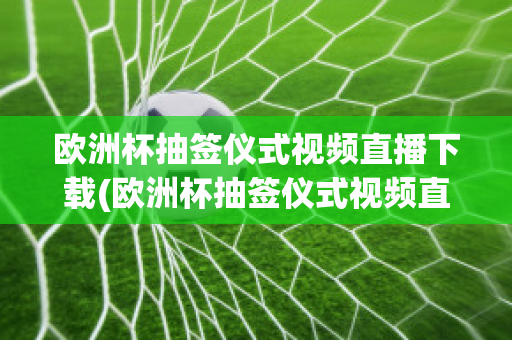 欧洲杯抽签仪式视频直播下载(欧洲杯抽签仪式视频直